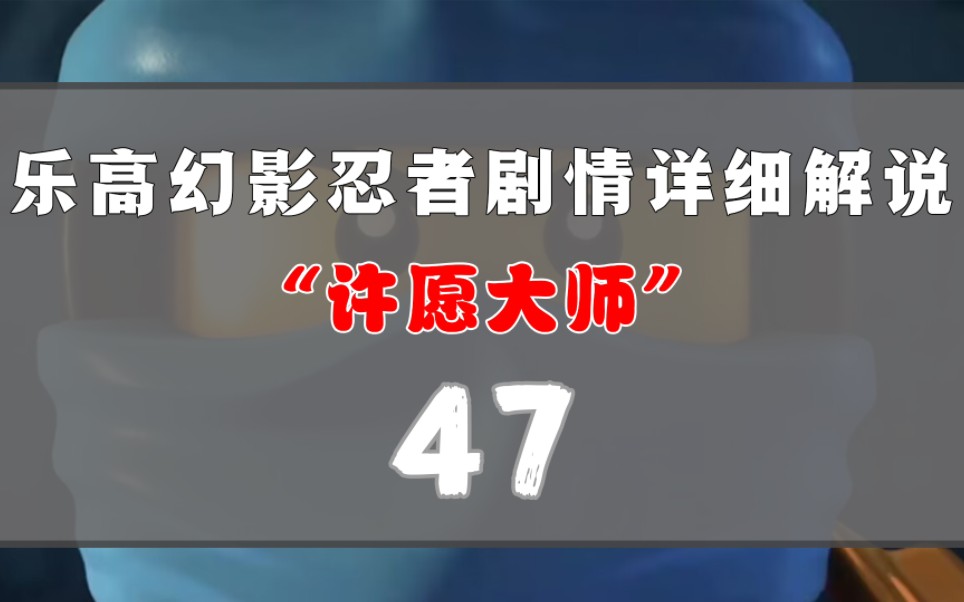 乐高幻影忍者剧情详细解说

“许愿大师”

47